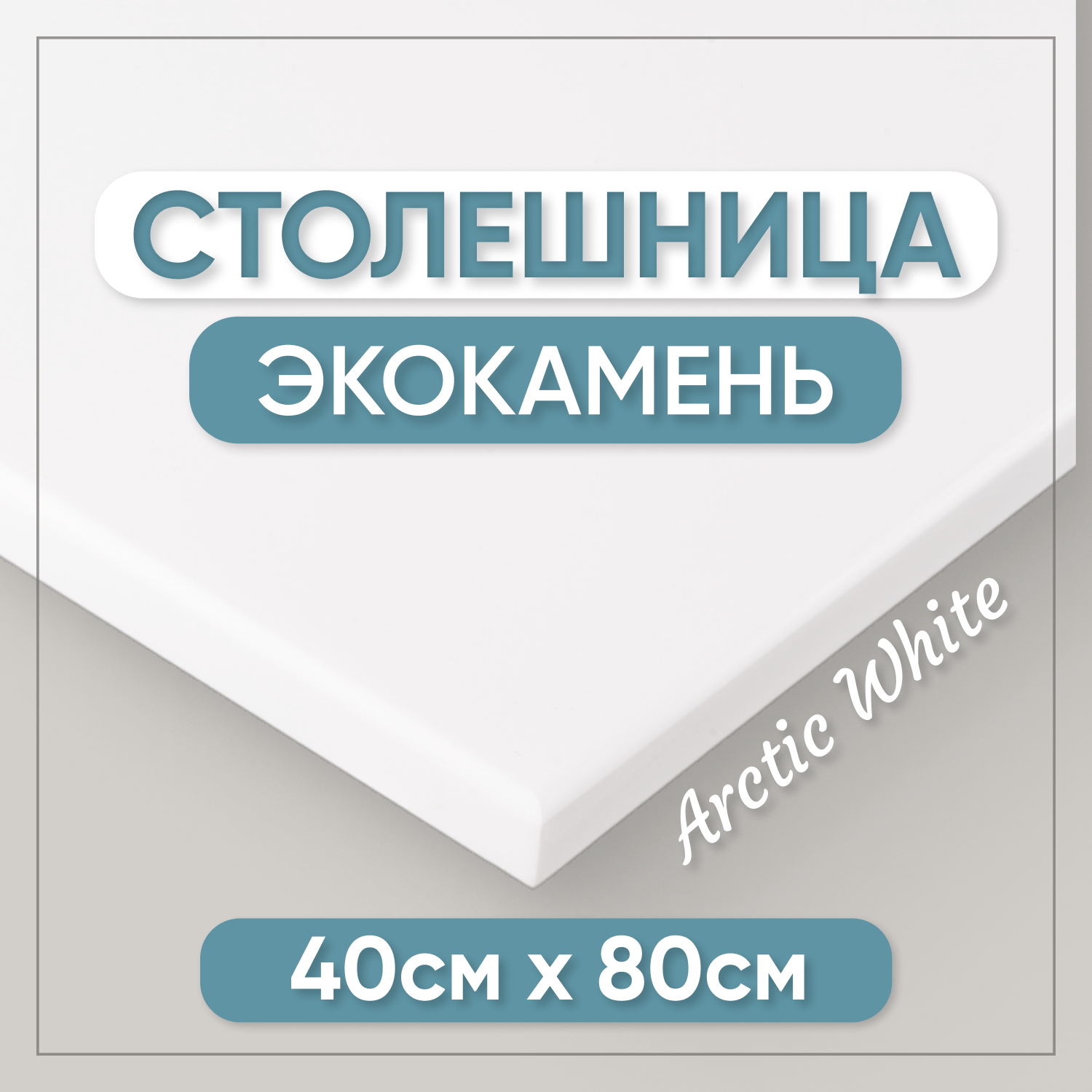 СТОЛЕШНИЦА

ЭКОКАМЕНЬ

Arctic White

40см x 80см